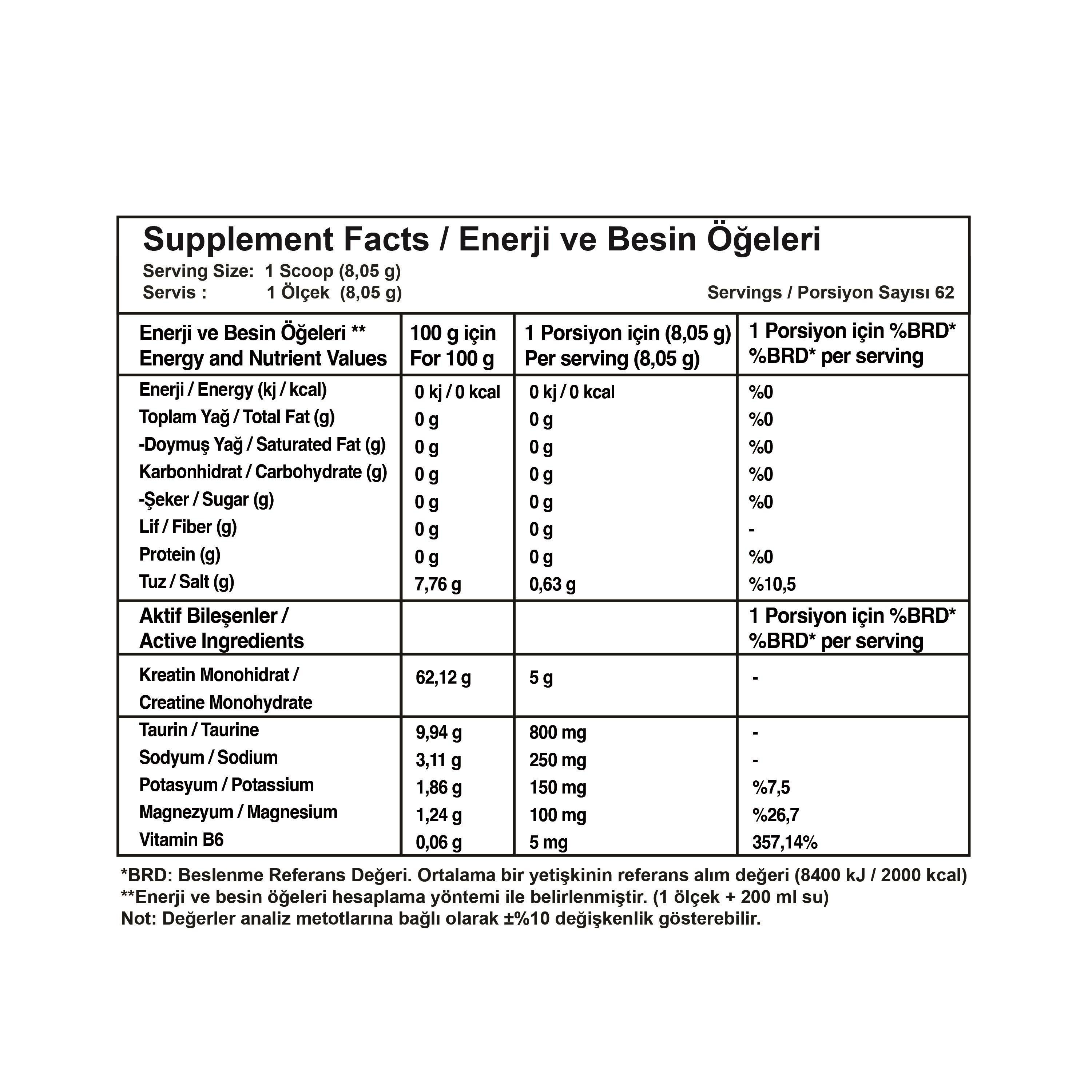 Supplement Facts / Enerji ve Besin Öğeleri

Serving Size: 1 Scoop (8,05 g)
Servis : 1 Ölçek (8,05 g)
Servings / Porsiyon Sayısı 62

| Enerji ve Besin Öğeleri ** Energy and Nutrient Values | 100 g için For 100 g | 1 Porsiyon için (8,05 g) Per serving (8,05 g) | 1 Porsiyon için %BRD* %BRD* per serving |
|---|---|---|---|
| Enerji / Energy (kj / kcal) | 0 kj / 0 kcal | 0 kj / 0 kcal | %0 |
| Toplam Yağ / Total Fat (g) | 0 g | 0 g | %0 |
| -Doymuş Yağ / Saturated Fat (g) | 0 g | 0 g | %0 |
| Karbonhidrat / Carbohydrate (g) | 0 g | 0 g | %0 |
| -Şeker / Sugar (g) | 0 g | 0 g | %0 |
| Lif / Fiber (g) | 0 g | 0 g | - |
| Protein (g) | 0 g | 0 g | %0 |
| Tuz / Salt (g) | 7,76 g | 0,63 g | %10,5 |
| Aktif Bileşenler / Active Ingredients | | | 1 Porsiyon için %BRD* %BRD* per serving |
| Kreatin Monohidrat / Creatine Monohydrate | 62,12 g | 5 g | - |
| Taurin / Taurine | 9,94 g | 800 mg | - |
| Sodyum / Sodium | 3,11 g | 250 mg | - |
| Potasyum / Potassium | 1,86 g | 150 mg | %7,5 |
| Magnezyum / Magnesium | 1,24 g | 100 mg | %26,7 |
| Vitamin B6 | 0,06 g | 5 mg | 357,14% |

*BRD: Beslenme Referans Değeri. Ortalama bir yetişkinin referans alım değeri (8400 kJ / 2000 kcal)
**Enerji ve besin öğeleri hesaplama yöntemi ile belirlenmiştir. (1 ölçek + 200 ml su)
Not: Değerler analiz metotlarına bağlı olarak ±%10 değişkenlik gösterebilir.